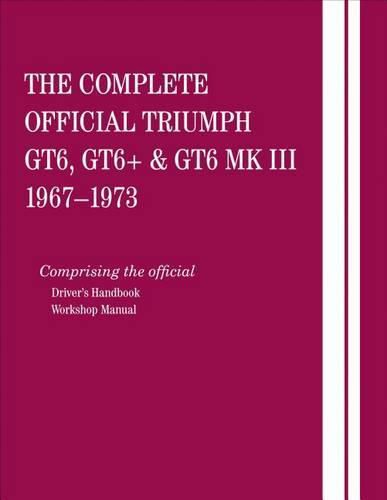 THE COMPLETE OFFICIAL TRIUMPH GT6, GT6+ & GT6 MK III 1967–1973

Comprising the official

Driver's Handbook
Workshop Manual